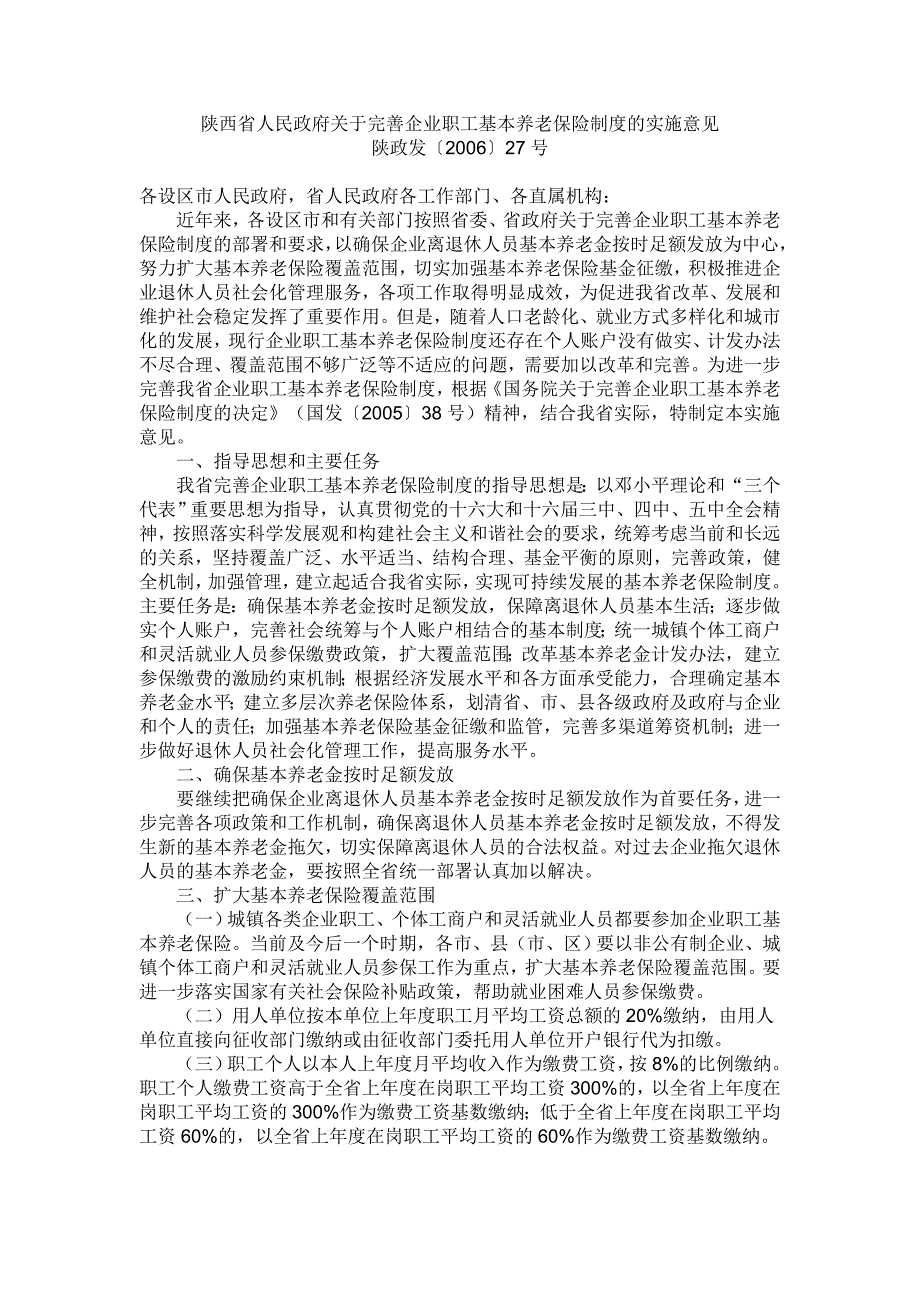 陕西省人民政府关于完善企业职工基本养老保险制度的实施意见
陕政发〔2006〕27 号

各设区市人民政府，省人民政府各工作部门、各直属机构：

近年来，各设区市和有关部门按照省委、省政府关于完善企业职工基本养老保险制度的部署和要求，以确保企业离退休人员基本养老金按时足额发放为中心，努力扩大基本养老保险覆盖范围，切实加强基本养老保险基金征缴，积极推进企业退休人员社会化管理服务，各项工作取得明显成效，为促进我省改革、发展和维护社会稳定发挥了重要作用。但是，随着人口老龄化、就业方式多样化和城市化的发展，现行企业职工基本养老保险制度还存在个人账户没有做实、计发办法不尽合理、覆盖范围不够广泛等不适应的问题，需要加以改革和完善。为进一步完善我省企业职工基本养老保险制度，根据《国务院关于完善企业职工基本养老保险制度的决定》（国发〔2005〕38 号）精神，结合我省实际，特制定本实施意见。

一、指导思想和主要任务

我省完善企业职工基本养老保险制度的指导思想是：以邓小平理论和“三个代表”重要思想为指导，认真贯彻党的十六大和十六届三中、四中、五中全会精神，按照落实科学发展观和构建社会主义和谐社会的要求，统筹考虑当前和长远的关系，坚持覆盖广泛、水平适当、结构合理、基金平衡的原则，完善政策，健全机制，加强管理，建立起适合我省实际，实现可持续发展的基本养老保险制度。主要任务是：确保基本养老金按时足额发放，保障离退休人员基本生活；逐步做实个人账户，完善社会统筹与个人账户相结合的基本制度；统一城镇个体工商户和灵活就业人员参保缴费政策，扩大覆盖范围；改革基本养老金计发办法，建立参保缴费的激励约束机制；根据经济发展水平和各方面承受能力，合理确定基本养老金水平；建立多层次养老保险体系，划清省、市、县各级政府及政府与企业和个人的责任；加强基本养老保险基金征缴和监管，完善多渠道筹资机制；进一步做好退休人员社会化管理工作，提高服务水平。

二、确保基本养老金按时足额发放

要继续把确保企业离退休人员基本养老金按时足额发放作为首要任务，进一步完善各项政策和工作机制，确保离退休人员基本养老金按时足额发放，不得发生新的基本养老金拖欠，切实保障离退休人员的合法权益。对过去企业拖欠退休人员的基本养老金，要按照全省统一部署认真加以解决。

三、扩大基本养老保险覆盖范围

（一）城镇各类企业职工、个体工商户和灵活就业人员都要参加企业职工基本养老保险。当前及今后一个时期，各市、县（市、区）要以非公有制企业、城镇个体工商户和灵活就业人员参保工作为重点，扩大基本养老保险覆盖范围。要进一步落实国家有关社会保险补贴政策，帮助就业困难人员参保缴费。

（二）用人单位按本单位上年度职工月平均工资总额的 20%缴纳，由用人单位直接向征收部门缴纳或由征收部门委托用人单位开户银行代为扣缴。

（三）职工个人以本人上年度月平均收入作为缴费工资，按 8%的比例缴纳。职工个人缴费工资高于全省上年度在岗职工平均工资 300%的，以全省上年度在岗职工平均工资的 300%作为缴费工资基数缴纳；低于全省上年度在岗职工平均工资 60%的，以全省上年度在岗职工平均工资的 60%作为缴费工资基数缴纳。